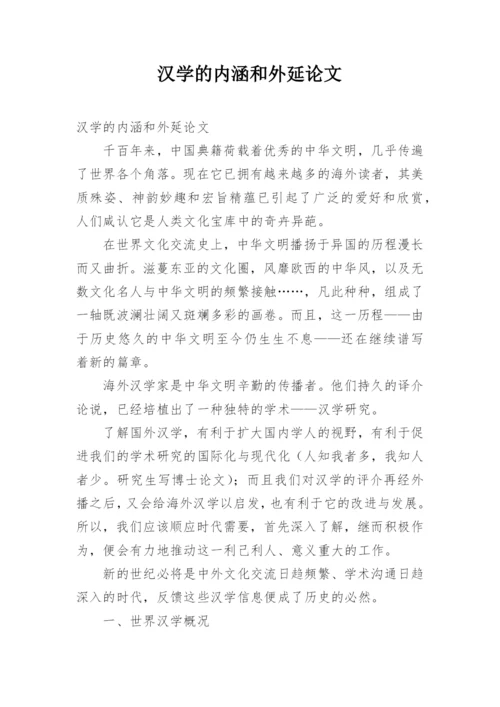 汉学的内涵和外延论文

汉学的内涵和外延论文

千百年来，中国典籍荷载着优秀的中华文明，几乎传遍了世界各个角落。现在它已拥有越来越多的海外读者，其美质殊姿、神韵妙趣和宏旨精蕴已引起了广泛的爱好和欣赏，人们咸认它是人类文化宝库中的奇卉异葩。

在世界文化交流史上，中华文明播扬于异国的历程漫长而又曲折。滋蔓东亚的文化圈，风靡欧西的中华风，以及无数文化名人与中华文明的频繁接触……，凡此种种，组成了一轴既波澜壮阔又斑斓多彩的画卷。而且，这一历程——由于历史悠久的中华文明至今仍生生不息——还在继续谱写着新的篇章。

海外汉学家是中华文明辛勤的传播者。他们持久的译介论说，已经培植出了一种独特的学术——汉学研究。

了解国外汉学，有利于扩大国内学人的视野，有利于促进我们的学术研究的国际化与现代化（人知我者多，我知人者少。研究生写博士论文）；而且我们对汉学的评介再经外播之后，又会给海外汉学以启发，也有利于它的改进与发展。所以，我们应该顺应时代需要，首先深入了解，继而积极作为，便会有力地推动这一利己利人、意义重大的工作。

新的世纪必将是中外文化交流日趋频繁、学术沟通日趋深入的时代，反馈这些汉学信息便成了历史的必然。

一、世界汉学概况